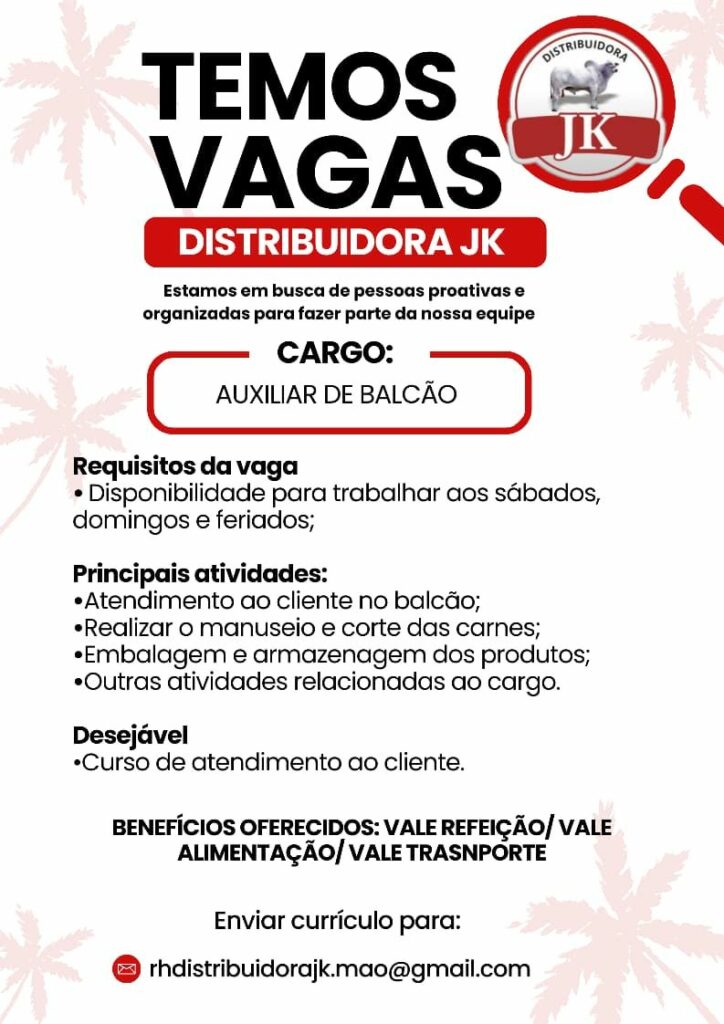 TEMOS VAGAS

DISTRIBUIDORA JK

DISTRIBUIDORA
JK

Estamos em busca de pessoas proativas e organizadas para fazer parte da nossa equipe

CARGO:
AUXILIAR DE BALCÃO

Requisitos da vaga
• Disponibilidade para trabalhar aos sábados, domingos e feriados;

Principais atividades:
•Atendimento ao cliente no balcão;
•Realizar o manuseio e corte das carnes;
•Embalagem e armazenagem dos produtos;
•Outras atividades relacionadas ao cargo.

Desejável
•Curso de atendimento ao cliente.

BENEFÍCIOS OFERECIDOS: VALE REFEIÇÃO/ VALE ALIMENTAÇÃO/ VALE TRASNPORTE

Enviar currículo para:

rhdistribuidorajk.mao@gmail.com